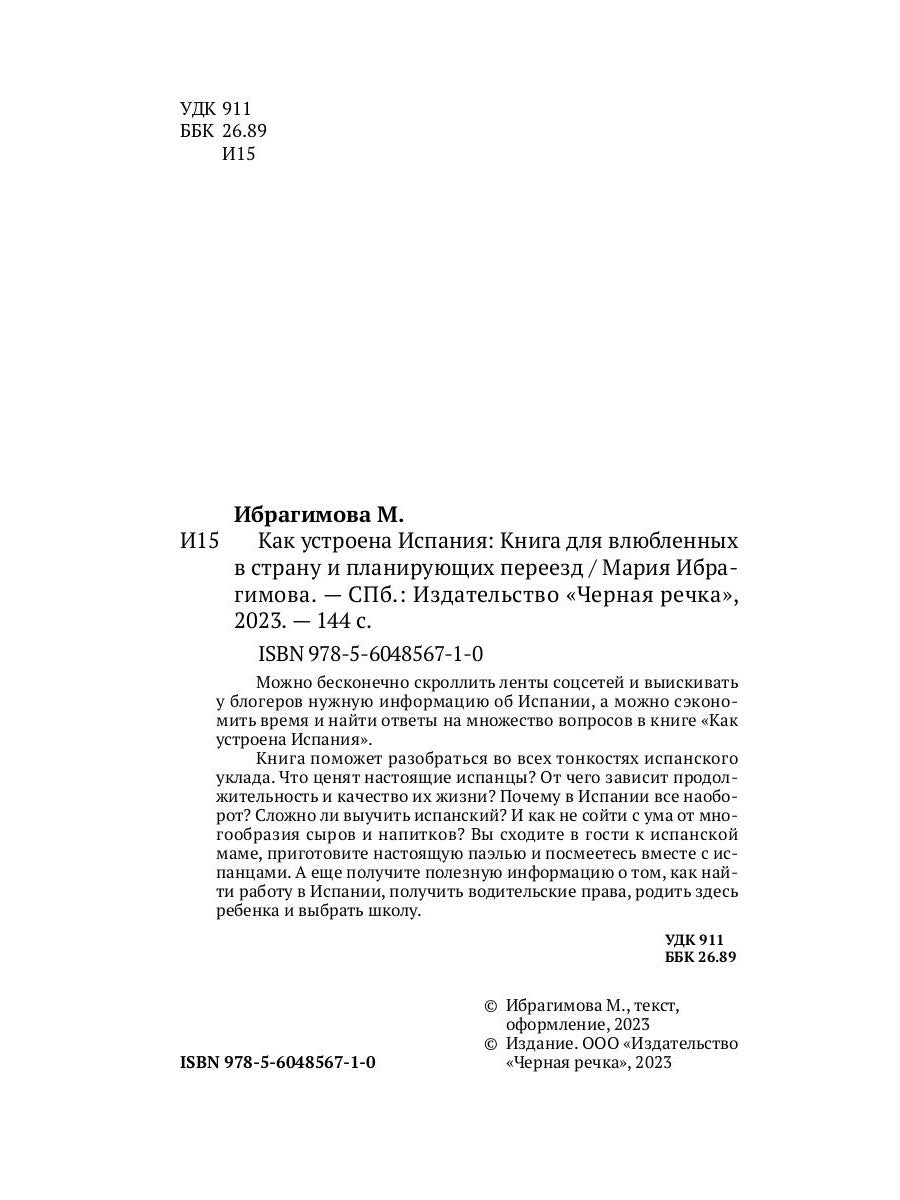 УДК 911
ББК 26.89
И15

Ибрагимова М.

И15 Как устроена Испания: Книга для влюбленных в страну и планирующих переезд / Мария Ибрагимова. — СПб.: Издательство «Черная речка», 2023. — 144 с.

ISBN 978-5-6048567-1-0

Можно бесконечно скроллить ленты соцсетей и выискивать у блогеров нужную информацию об Испании, а можно сэкономить время и найти ответы на множество вопросов в книге «Как устроена Испания».

Книга поможет разобраться во всех тонкостях испанского уклада. Что ценят настоящие испанцы? От чего зависит продолжительность и качество их жизни? Почему в Испании все наоборот? Сложно ли выучить испанский? И как не сойти с ума от многообразия сыров и напитков? Вы сходите в гости к испанской маме, приготовите настоящую паэлью и посмеетесь вместе с испанцами. А еще получите полезную информацию о том, как найти работу в Испании, получить водительские права, родить здесь ребенка и выбрать школу.

УДК 911
ББК 26.89

© Ибрагимова М., текст, оформление, 2023
© Издание. ООО «Издательство «Черная речка», 2023

ISBN 978-5-6048567-1-0